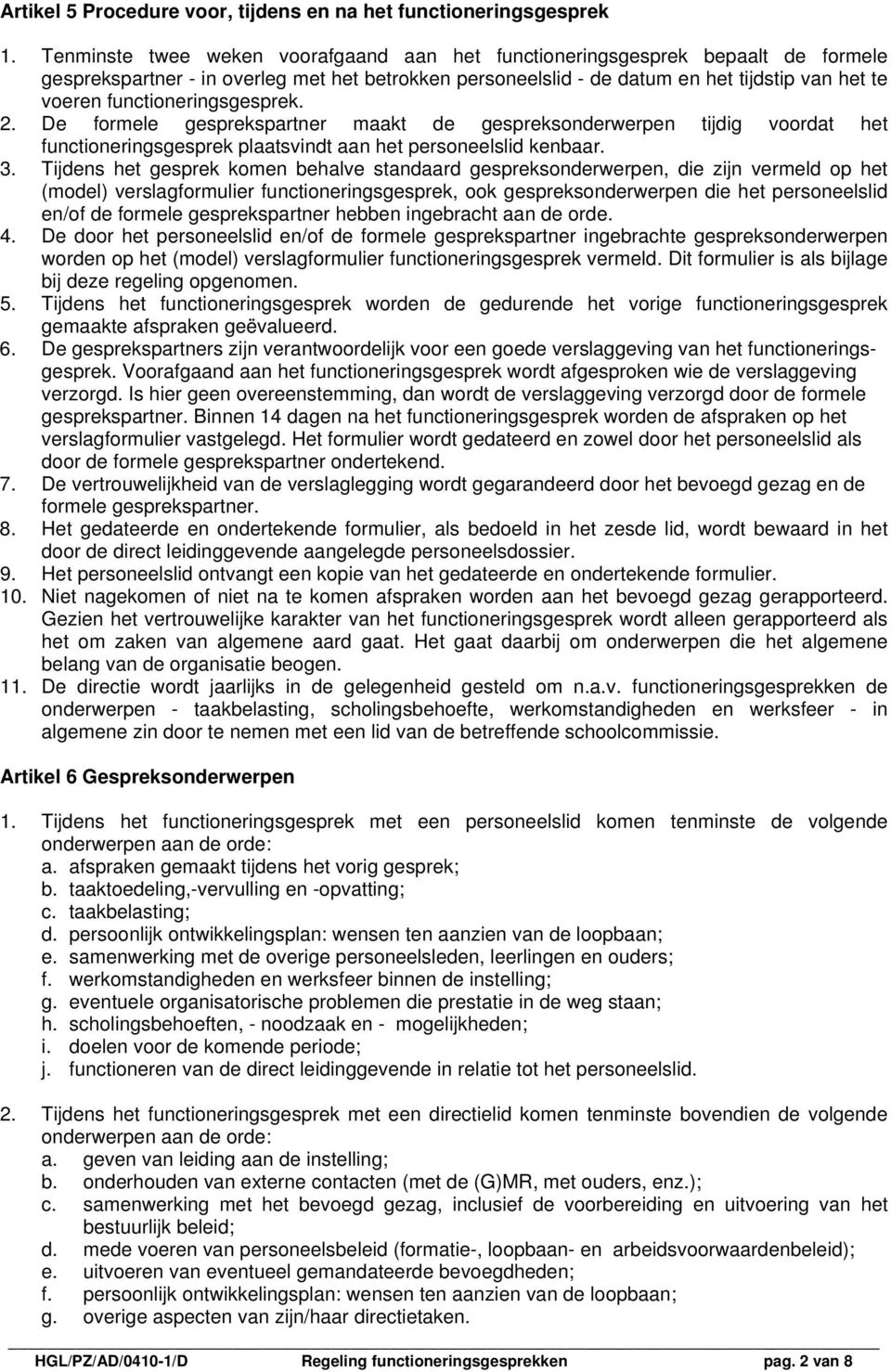 Artikel 5 Procedure voor, tijdens en na het functioneringsgesprek

1. Tenminste twee weken voorafgaand aan het functioneringsgesprek bepaalt de formele gesprekspartner - in overleg met het betrokken personeelslid - de datum en het tijdstip van het te voeren functioneringsgesprek.
2. De formele gesprekspartner maakt de gespreksonderwerpen tijdig voordat het functioneringsgesprek plaatsvindt aan het personeelslid kenbaar.
3. Tijdens het gesprek komen behalve standaard gespreksonderwerpen, die zijn vermeld op het (model) verslagformulier functioneringsgesprek, ook gespreksonderwerpen die het personeelslid en/of de formele gesprekspartner hebben ingebracht aan de orde.
4. De door het personeelslid en/of de formele gesprekspartner ingebrachte gespreksonderwerpen worden op het (model) verslagformulier functioneringsgesprek vermeld. Dit formulier is als bijlage bij deze regeling opgenomen.
5. Tijdens het functioneringsgesprek worden de gedurende het vorige functioneringsgesprek gemaakte afspraken geëvalueerd.
6. De gesprekspartners zijn verantwoordelijk voor een goede verslaggeving van het functioneringsgesprek. Voorafgaand aan het functioneringsgesprek wordt afgesproken wie de verslaggeving verzorgd. Is hier geen overeenstemming, dan wordt de verslaggeving verzorgd door de formele gesprekspartner. Binnen 14 dagen na het functioneringsgesprek worden de afspraken op het verslagformulier vastgelegd. Het formulier wordt gedateerd en zowel door het personeelslid als door de formele gesprekspartner ondertekend.
7. De vertrouwelijkheid van de verslaglegging wordt gegarandeerd door het bevoegd gezag en de formele gesprekspartner.
8. Het gedateerde en ondertekende formulier, als bedoeld in het zesde lid, wordt bewaard in het door de direct leidinggevende aangelegde personeelsdossier.
9. Het personeelslid ontvangt een kopie van het gedateerde en ondertekende formulier.
10. Niet nagekomen of niet na te komen afspraken worden aan het bevoegd gezag gerapporteerd. Gezien het vertrouwelijke karakter van het functioneringsgesprek wordt alleen gerapporteerd als het om zaken van algemene aard gaat. Het gaat daarbij om onderwerpen die het algemene belang van de organisatie beogen.
11. De directie wordt jaarlijks in de gelegenheid gesteld om n.a.v. functioneringsgesprekken de onderwerpen - taakbelasting, scholingsbehoefte, werkomstandigheden en werksfeer - in algemene zin door te nemen met een lid van de betreffende schoolcommissie.

Artikel 6 Gespreksonderwerpen

1. Tijdens het functioneringsgesprek met een personeelslid komen tenminste de volgende onderwerpen aan de orde:
a. afspraken gemaakt tijdens het vorig gesprek;
b. taaktoedeling,-vervulling en -opvatting;
c. taakbelasting;
d. persoonlijk ontwikkelingsplan: wensen ten aanzien van de loopbaan;
e. samenwerking met de overige personeelsleden, leerlingen en ouders;
f. werkomstandigheden en werksfeer binnen de instelling;
g. eventuele organisatorische problemen die prestatie in de weg staan;
h. scholingsbehoeften, - noodzaak en - mogelijkheden;
i. doelen voor de komende periode;
j. functioneren van de direct leidinggevende in relatie tot het personeelslid.

2. Tijdens het functioneringsgesprek met een directielid komen tenminste bovendien de volgende onderwerpen aan de orde:
a. geven van leiding aan de instelling;
b. onderhouden van externe contacten (met de (G)MR, met ouders, enz.);
c. samenwerking met het bevoegd gezag, inclusief de voorbereiding en uitvoering van het bestuurlijk beleid;
d. mede voeren van personeelsbeleid (formatie-, loopbaan- en arbeidsvoorwaardenbeleid);
e. uitvoeren van eventueel gemandateerde bevoegdheden;
f. persoonlijk ontwikkelingsplan: wensen ten aanzien van de loopbaan;
g. overige aspecten van zijn/haar directietaken.

HGL/PZ/AD/0410-1/D Regeling functioneringsgesprekken pag. 2 van 8